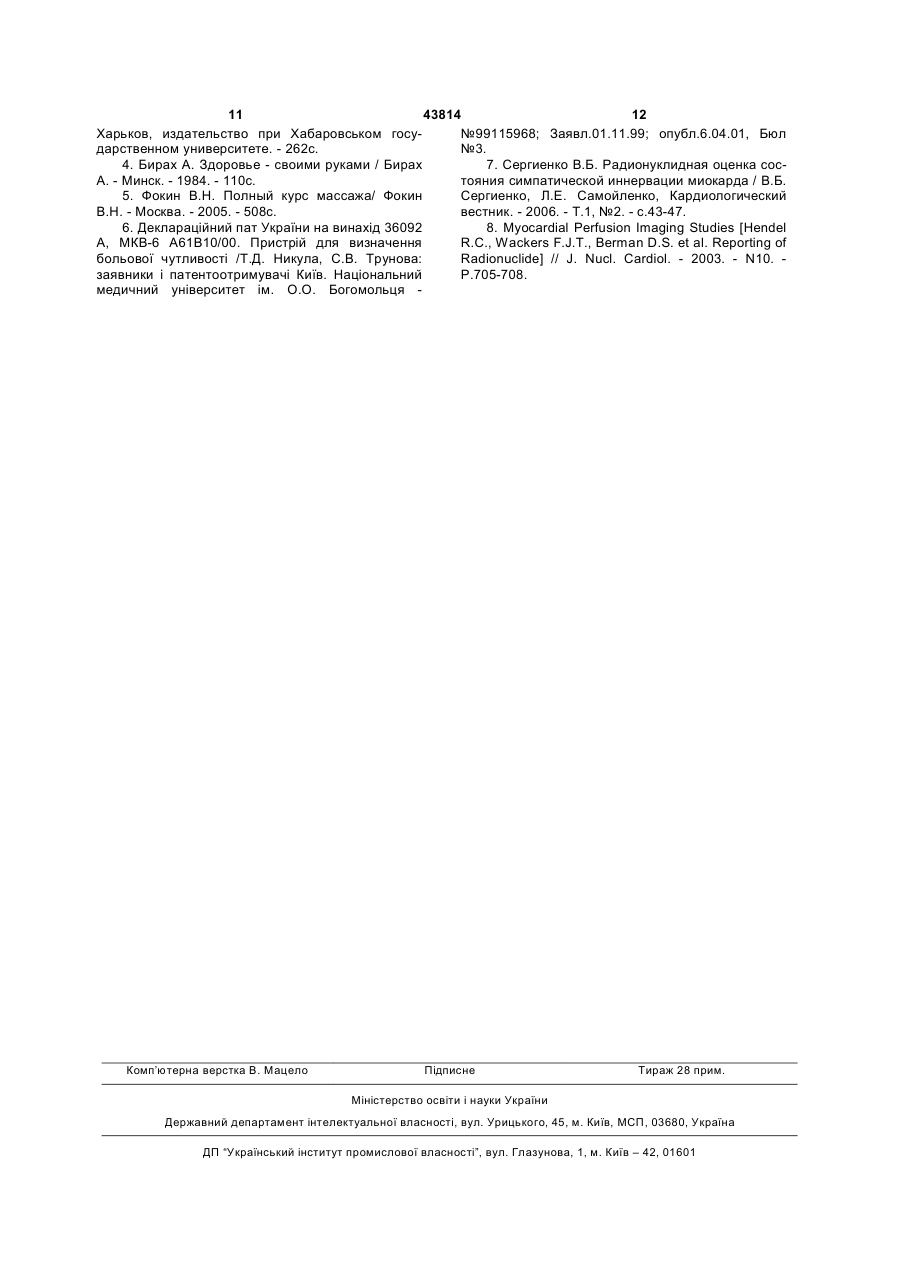 11 43814 12

Харьков, издательство при Хабаровськом государственном университете. - 262с.

4. Бирах А. Здоровье - своими руками / Бирах А. - Минск. - 1984. - 110с.

5. Фокин В.Н. Полный курс массажа/ Фокин В.Н. - Москва. - 2005. - 508с.

6. Деклараційний пат України на винахід 36092 А, МКВ-6 А61В10/00. Пристрій для визначення больової чутливості /Т.Д. Никула, С.В. Трунова: заявники і патентоотримувачі Київ. Національний медичний університет ім. О.О. Богомольця - №99115968; Заявл.01.11.99; опубл.6.04.01, Бюл №3.

7. Сергиенко В.Б. Радионуклидная оценка состояния симпатической иннервации миокарда / В.Б. Сергиенко, Л.Е. Самойленко, Кардиологический вестник. - 2006. - Т.1, №2. - с.43-47.

8. Myocardial Perfusion Imaging Studies [Hendel R.C., Wackers F.J.T., Berman D.S. et al. Reporting of Radionuclide] // J. Nucl. Cardiol. - 2003. - N10. - P.705-708.

Комп'ютерна верстка В. Мацело Підписне Тираж 28 прим.

Міністерство освіти і науки України

Державний департамент інтелектуальної власності, вул. Урицького, 45, м. Київ, МСП, 03680, Україна

ДП "Український інститут промислової власності", вул. Глазунова, 1, м. Київ – 42, 01601